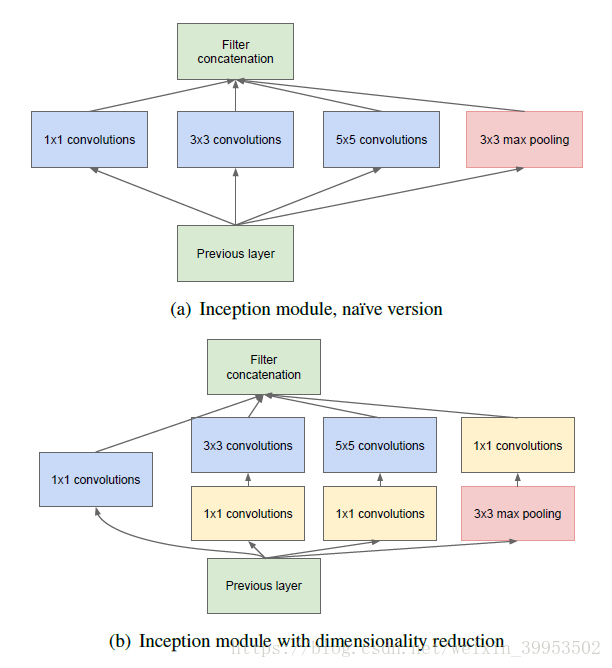 Filter concatenation

1x1 convolutions

3x3 convolutions

5x5 convolutions

3x3 max pooling

Previous layer

(a) Inception module, naïve version

Filter concatenation

3x3 convolutions

5x5 convolutions

1x1 convolutions

1x1 convolutions

1x1 convolutions

1x1 convolutions

3x3 max pooling

Previous layer

(b) Inception module with dimensionality reduction

https://blog.csdn.net/weixin_39953502